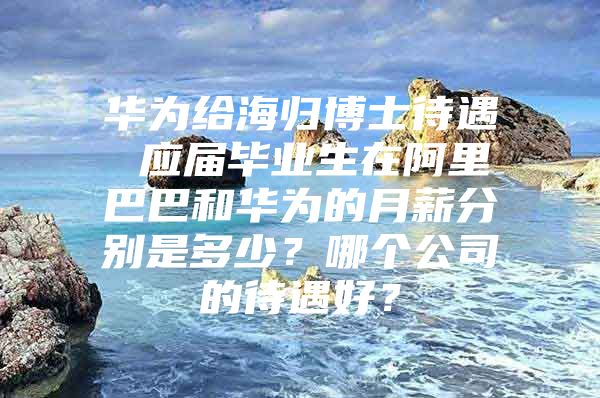 华为给海归博士待遇 应届毕业生在阿里巴巴和华为的月薪分别是多少？哪个公司的待遇好？